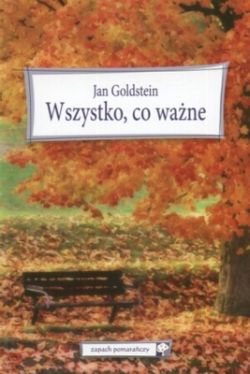 Jan Goldstein
Wszystko, co ważne

zapach pomarańczy